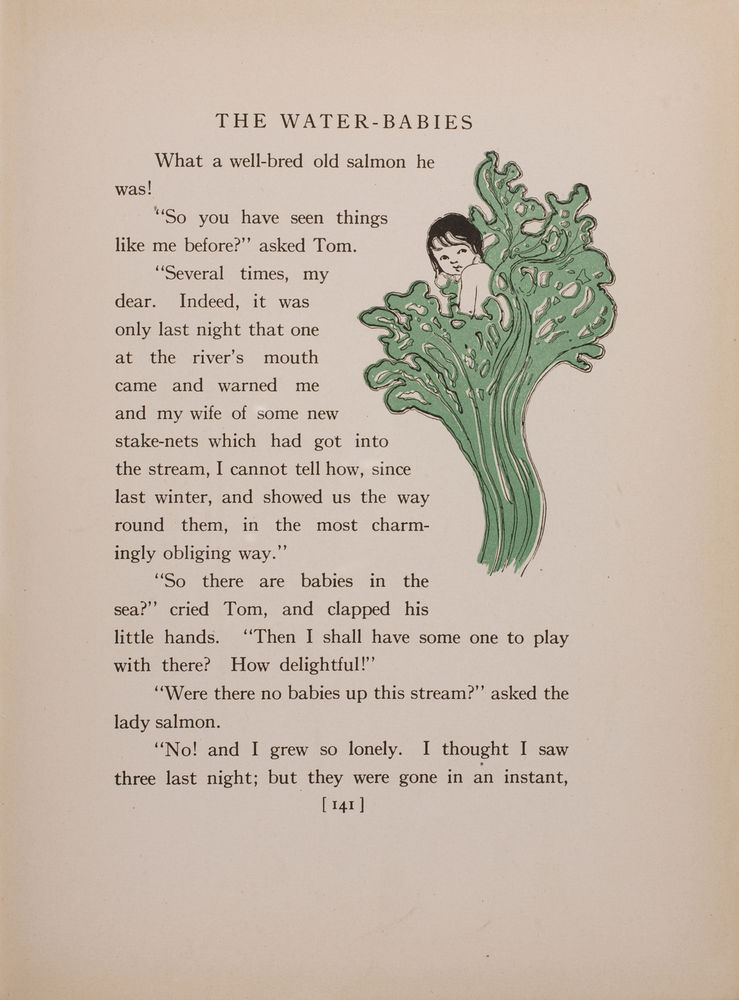 THE WATER-BABIES

What a well-bred old salmon he was!

"So you have seen things like me before?" asked Tom.

"Several times, my dear. Indeed, it was only last night that one at the river's mouth came and warned me and my wife of some new stake-nets which had got into the stream, I cannot tell how, since last winter, and showed us the way round them, in the most charmingly obliging way."

"So there are babies in the sea?" cried Tom, and clapped his little hands. "Then I shall have some one to play with there? How delightful!"

"Were there no babies up this stream?" asked the lady salmon.

"No! and I grew so lonely. I thought I saw three last night; but they were gone in an instant,

[ 141 ]